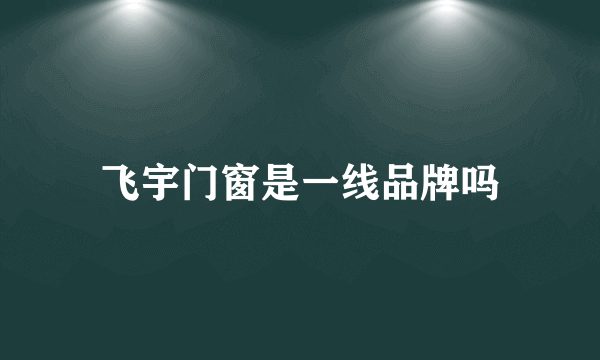 飞宇门窗是一线品牌吗